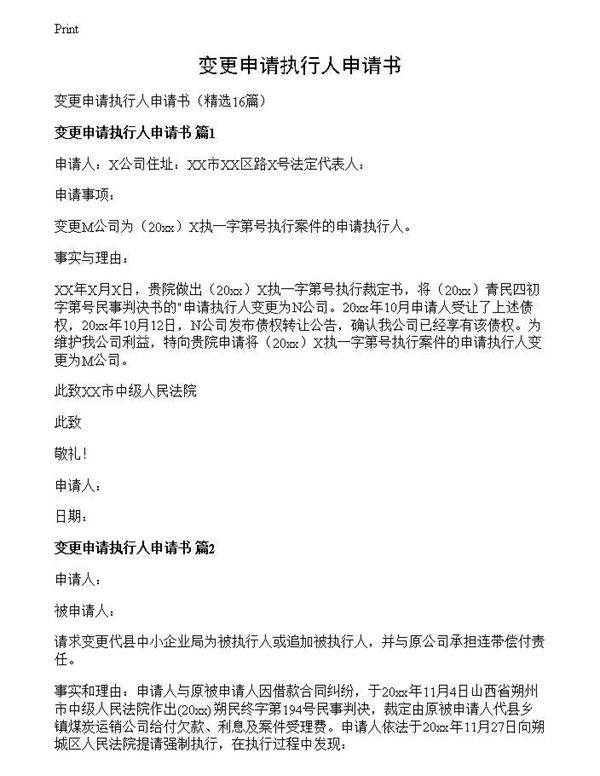 Print

变更申请执行人申请书

变更申请执行人申请书（精选16篇）

变更申请执行人申请书 篇1

申请人：X公司住址：XX市XX区路X号法定代表人：

申请事项：

变更M公司为（20xx）X执一字第号执行案件的申请执行人。

事实与理由：

XX年X月X日，贵院做出（20xx）X执一字第号执行裁定书，将（20xx）青民四初字第号民事判决书的"申请执行人变更为N公司。20xx年10月申请人受让了上述债权，20xx年10月12日，N公司发布债权转让公告，确认我公司已经享有该债权。为维护我公司利益，特向贵院申请将（20xx）X执一字第号执行案件的申请执行人变更为M公司。

此致XX市中级人民法院

此致

敬礼！

申请人：

日期：

变更申请执行人申请书 篇2

申请人：

被申请人：

请求变更代县中小企业局为被执行人或追加被执行人，并与原公司承担连带偿付责任。

事实和理由：申请人与原被申请人因借款合同纠纷，于20xx年11月4日山西省朔州市中级人民法院作出(20xx)朔民终字第194号民事判决，裁定由原被申请人代县乡镇煤炭运销公司给付欠款、利息及案件受理费。申请人依法于20xx年11月27日向朔城区人民法院提请强制执行，在执行过程中发现：